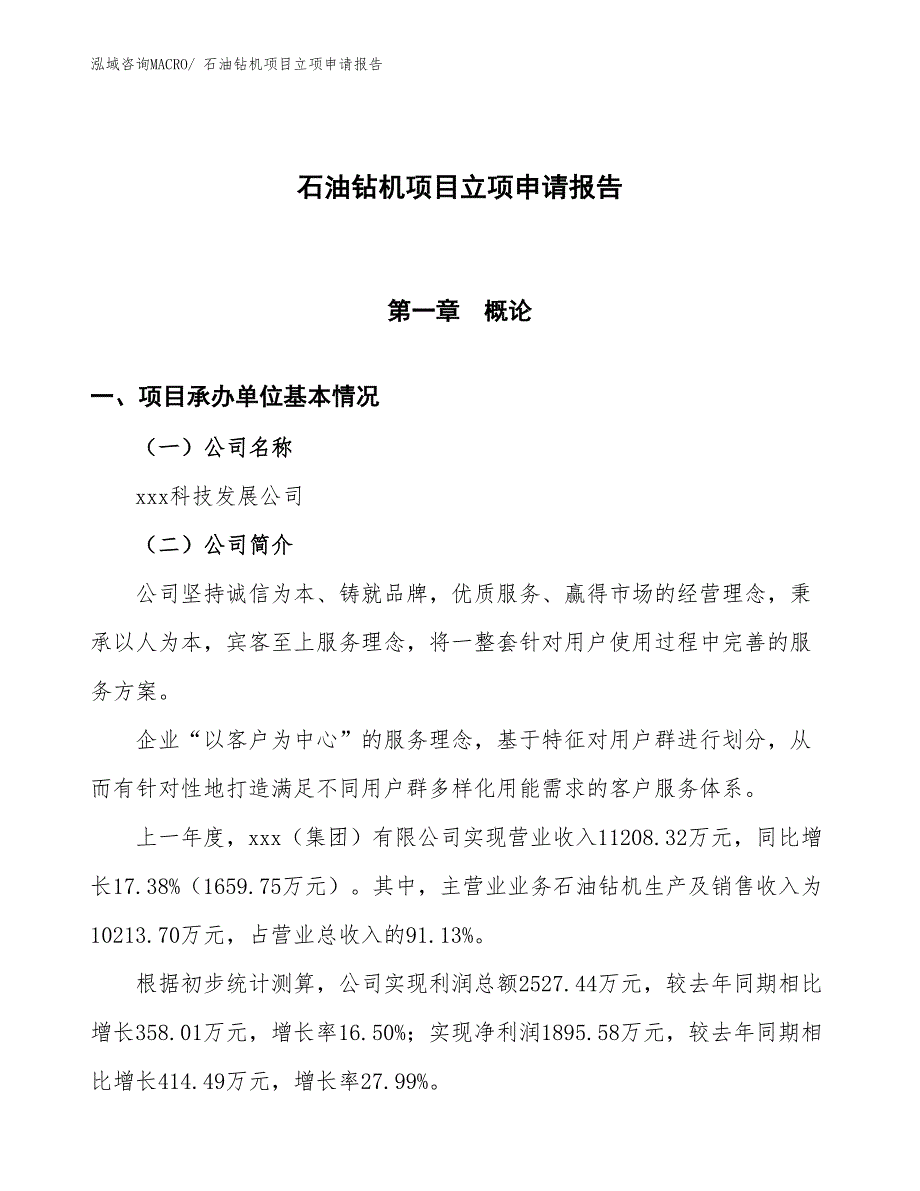 泓域咨询MACRO/ 石油钻机项目立项申请报告

石油钻机项目立项申请报告

第一章　概论

一、项目承办单位基本情况

（一）公司名称

xxx科技发展公司

（二）公司简介

公司坚持诚信为本、铸就品牌，优质服务、赢得市场的经营理念，秉承以人为本，宾客至上服务理念，将一整套针对用户使用过程中完善的服务方案。

企业“以客户为中心”的服务理念，基于特征对用户群进行划分，从而有针对性地打造满足不同用户群多样化用能需求的客户服务体系。

上一年度，xxx（集团）有限公司实现营业收入11208.32万元，同比增长17.38%（1659.75万元）。其中，主营业业务石油钻机生产及销售收入为10213.70万元，占营业总收入的91.13%。

根据初步统计测算，公司实现利润总额2527.44万元，较去年同期相比增长358.01万元，增长率16.50%；实现净利润1895.58万元，较去年同期相比增长414.49万元，增长率27.99%。